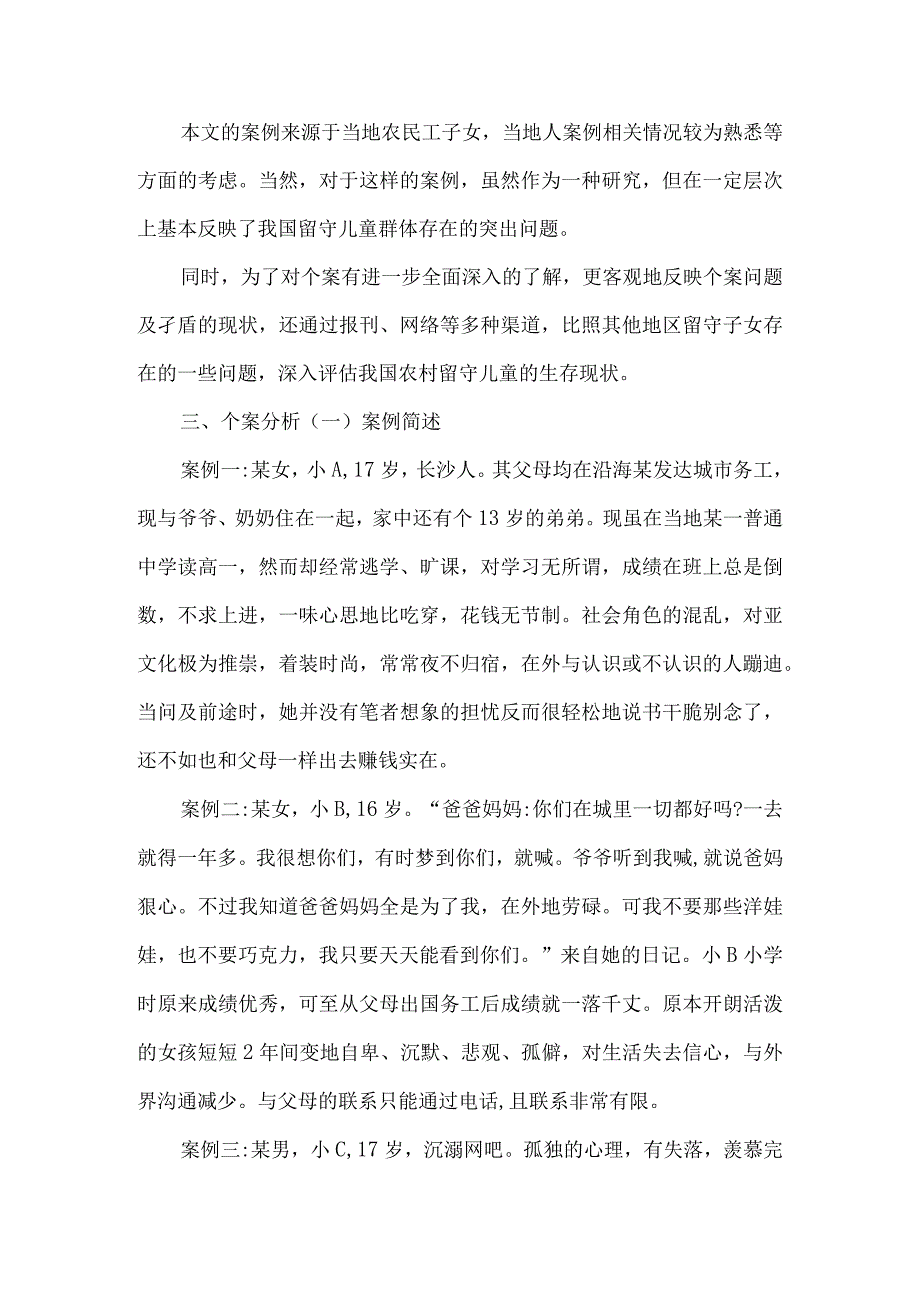 本文的案例来源于当地农民工子女，当地人案例相关情况较为熟悉等方面的考虑。当然，对于这样的案例，虽然作为一种研究，但在一定层次上基本反映了我国留守儿童群体存在的突出问题。

同时，为了对个案有进一步全面深入的了解，更客观地反映个案问题及矛盾的现状，还通过报刊、网络等多种渠道，比照其他地区留守子女存在的一些问题，深入评估我国农村留守儿童的生存现状。

三、个案分析（一）案例简述

案例一:某女，小A,17岁，长沙人。其父母均在沿海某发达城市务工，现与爷爷、奶奶住在一起，家中还有个13岁的弟弟。现虽在当地某一普通中学读高一，然而却经常逃学、旷课，对学习无所谓，成绩在班上总是倒数，不求上进，一味心思地比吃穿，花钱无节制。社会角色的混乱，对亚文化极为推崇，着装时尚，常常夜不归宿，在外与认识或不认识的人蹦迪。当问及前途时，她并没有笔者想象的担忧反而很轻松地说书干脆别念了，还不如也和父母一样出去赚钱实在。

案例二:某女，小B,16岁。“爸爸妈妈:你们在城里一切都好吗?一去就得一年多。我很想你们，有时梦到你们，就喊。爷爷听到我喊,就说爸妈狠心。不过我知道爸爸妈妈全是为了我，在外地劳碌。可我不要那些洋娃娃，也不要巧克力，我只要天天能看到你们。”来自她的日记。小B小学时原来成绩优秀，可至从父母出国务工后成绩就一落千丈。原本开朗活泼的女孩短短2年间变地自卑、沉默、悲观、孤僻，对生活失去信心，与外界沟通减少。与父母的联系只能通过电话,且联系非常有限。

案例三:某男，小C,17岁，沉溺网吧。孤独的心理，有失落，羡慕完